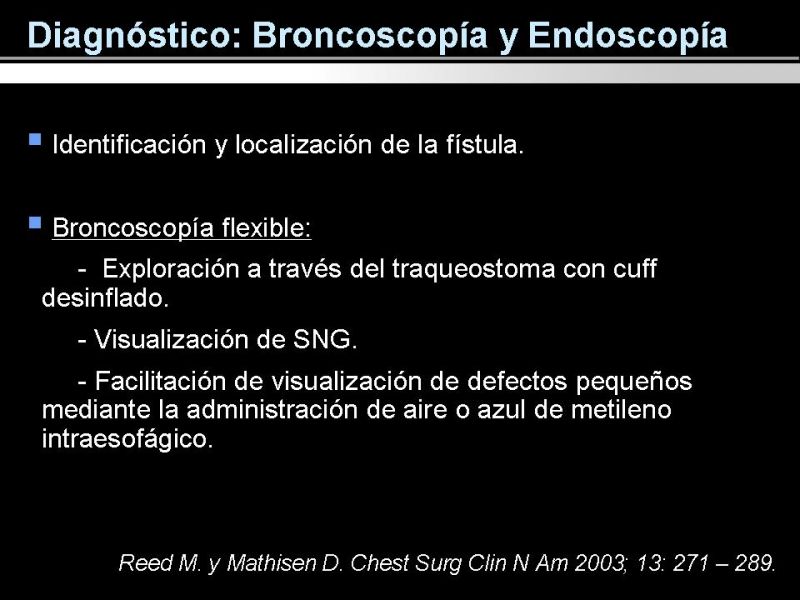 Diagnóstico: Broncoscopía y Endoscopía

Identificación y localización de la fístula.

Broncoscopía flexible:

- Exploración a través del traqueostoma con cuff desinflado.

- Visualización de SNG.

- Facilitación de visualización de defectos pequeños mediante la administración de aire o azul de metileno intraesofágico.

Reed M. y Mathisen D. Chest Surg Clin N Am 2003; 13: 271 – 289.